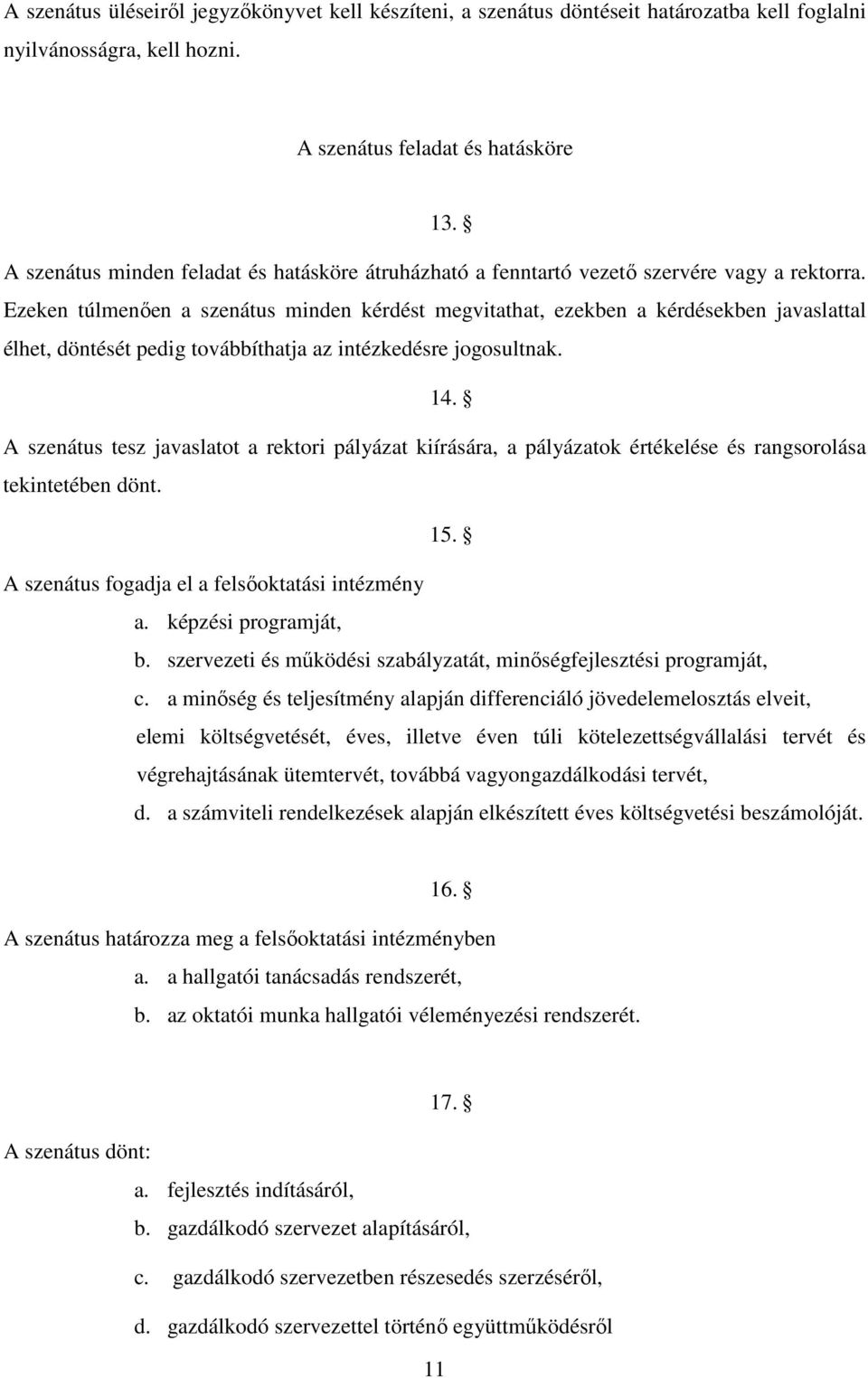 A szenátus üléseiről jegyzőkönyvet kell készíteni, a szenátus döntéseit határozatba kell foglalni nyilvánosságra, kell hozni.

A szenátus feladat és hatásköre

13. §

A szenátus minden feladat és hatásköre átruházható a fenntartó vezető szervére vagy a rektorra. Ezeken túlmenően a szenátus minden kérdést megvitathat, ezekben a kérdésekben javaslattal élhet, döntését pedig továbbíthatja az intézkedésre jogosultnak.

14. §

A szenátus tesz javaslatot a rektori pályázat kiírására, a pályázatok értékelése és rangsorolása tekintetében dönt.

15. §

A szenátus fogadja el a felsőoktatási intézmény

a. képzési programját,
b. szervezeti és működési szabályzatát, minőségfejlesztési programját,
c. a minőség és teljesítmény alapján differenciáló jövedelemelosztás elveit, elemi költségvetését, éves, illetve éven túli kötelezettségvállalási tervét és végrehajtásának ütemtervét, továbbá vagyongazdálkodási tervét,
d. a számviteli rendelkezések alapján elkészített éves költségvetési beszámolóját.

16. §

A szenátus határozza meg a felsőoktatási intézményben

a. a hallgatói tanácsadás rendszerét,
b. az oktatói munka hallgatói véleményezési rendszerét.

17. §

A szenátus dönt:

a. fejlesztés indításáról,
b. gazdálkodó szervezet alapításáról,
c. gazdálkodó szervezetben részesedés szerzéséről,
d. gazdálkodó szervezettel történő együttműködésről

11